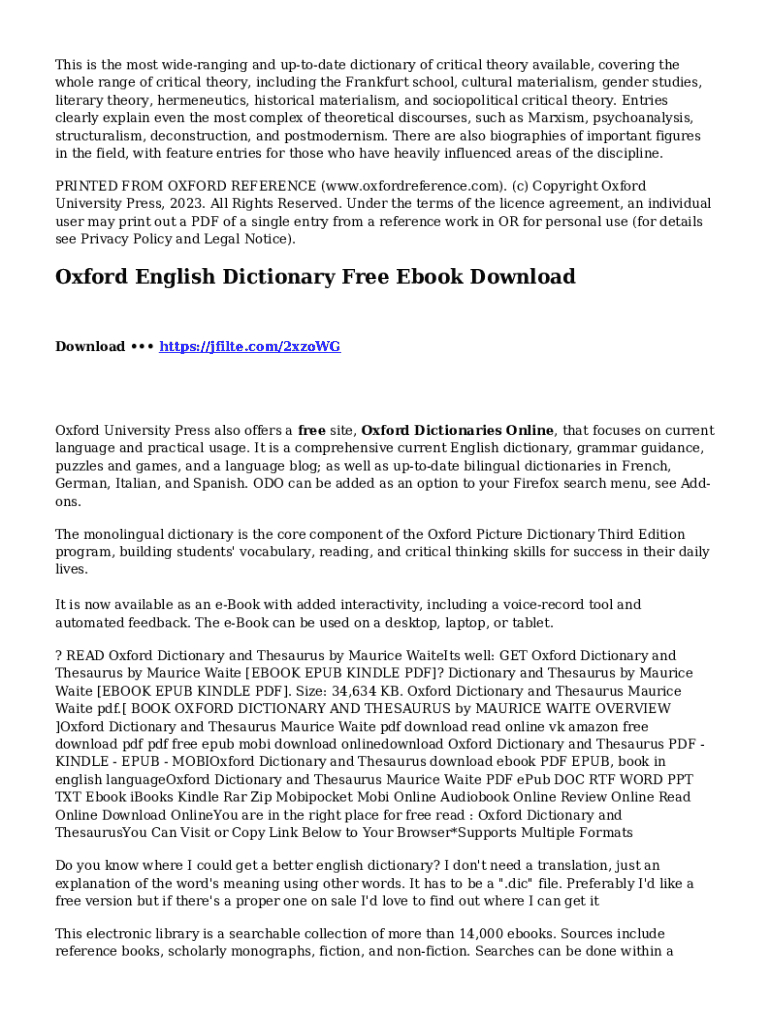 This is the most wide-ranging and up-to-date dictionary of critical theory available, covering the whole range of critical theory, including the Frankfurt school, cultural materialism, gender studies, literary theory, hermeneutics, historical materialism, and sociopolitical critical theory. Entries clearly explain even the most complex of theoretical discourses, such as Marxism, psychoanalysis, structuralism, deconstruction, and postmodernism. There are also biographies of important figures in the field, with feature entries for those who have heavily influenced areas of the discipline.

PRINTED FROM OXFORD REFERENCE (www.oxfordreference.com). (c) Copyright Oxford University Press, 2023. All Rights Reserved. Under the terms of the licence agreement, an individual user may print out a PDF of a single entry from a reference work in OR for personal use (for details see Privacy Policy and Legal Notice).

Oxford English Dictionary Free Ebook Download

Download ••• https://jfilte.com/2xzoWG

Oxford University Press also offers a free site, Oxford Dictionaries Online, that focuses on current language and practical usage. It is a comprehensive current English dictionary, grammar guidance, puzzles and games, and a language blog; as well as up-to-date bilingual dictionaries in French, German, Italian, and Spanish. ODO can be added as an option to your Firefox search menu, see Add-ons.

The monolingual dictionary is the core component of the Oxford Picture Dictionary Third Edition program, building students' vocabulary, reading, and critical thinking skills for success in their daily lives.

It is now available as an e-Book with added interactivity, including a voice-record tool and automated feedback. The e-Book can be used on a desktop, laptop, or tablet.

? READ Oxford Dictionary and Thesaurus by Maurice WaiteIts well: GET Oxford Dictionary and Thesaurus by Maurice Waite [EBOOK EPUB KINDLE PDF]? Dictionary and Thesaurus by Maurice Waite [EBOOK EPUB KINDLE PDF]. Size: 34,634 KB. Oxford Dictionary and Thesaurus Maurice Waite pdf.[ BOOK OXFORD DICTIONARY AND THESAURUS by MAURICE WAITE OVERVIEW ]Oxford Dictionary and Thesaurus Maurice Waite pdf download read online vk amazon free download pdf pdf free epub mobi download onlinedownload Oxford Dictionary and Thesaurus PDF - KINDLE - EPUB - MOBIOxford Dictionary and Thesaurus download ebook PDF EPUB, book in english languageOxford Dictionary and Thesaurus Maurice Waite PDF ePub DOC RTF WORD PPT TXT Ebook iBooks Kindle Rar Zip Mobipocket Mobi Online Audiobook Online Review Online Read Online Download OnlineYou are in the right place for free read : Oxford Dictionary and ThesaurusYou Can Visit or Copy Link Below to Your Browser*Supports Multiple Formats

Do you know where I could get a better english dictionary? I don't need a translation, just an explanation of the word's meaning using other words. It has to be a ".dic" file. Preferably I'd like a free version but if there's a proper one on sale I'd love to find out where I can get it

This electronic library is a searchable collection of more than 14,000 ebooks. Sources include reference books, scholarly monographs, fiction, and non-fiction. Searches can be done within a